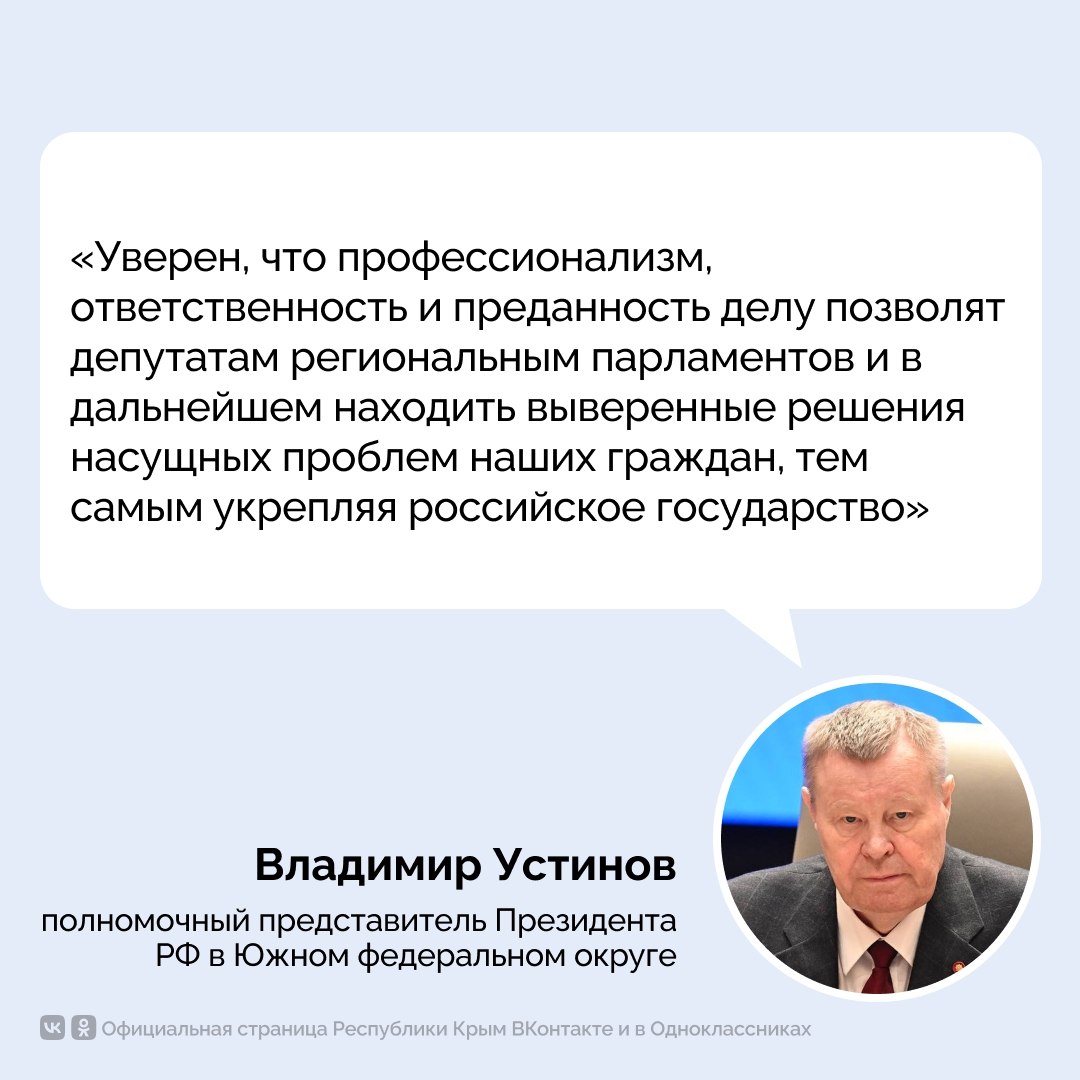 «Уверен, что профессионализм, ответственность и преданность делу позволят депутатам региональным парламентов и в дальнейшем находить выверенные решения насущных проблем наших граждан, тем самым укрепляя российское государство»

Владимир Устинов

полномочный представитель Президента РФ в Южном федеральном округе

Официальная страница Республики Крым ВКонтакте и в Одноклассниках